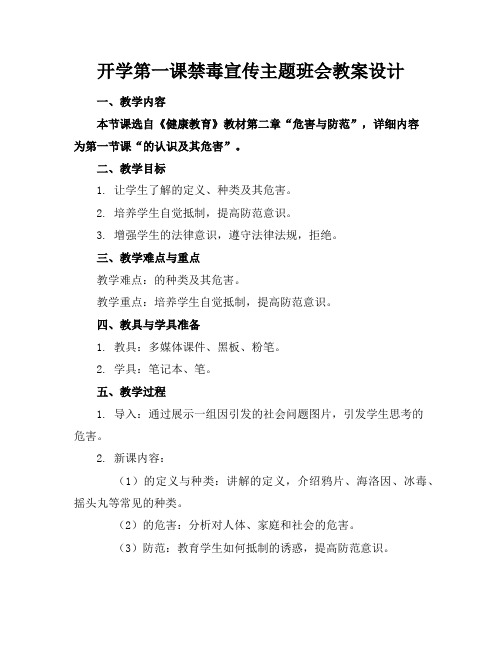 开学第一课禁毒宣传主题班会教案设计

一、教学内容

本节课选自《健康教育》教材第二章“危害与防范”，详细内容为第一节课“的认识及其危害”。

二、教学目标

1. 让学生了解的定义、种类及其危害。

2. 培养学生自觉抵制，提高防范意识。

3. 增强学生的法律意识，遵守法律法规，拒绝。

三、教学难点与重点

教学难点：的种类及其危害。

教学重点：培养学生自觉抵制，提高防范意识。

四、教具与学具准备

1. 教具：多媒体课件、黑板、粉笔。

2. 学具：笔记本、笔。

五、教学过程

1. 导入：通过展示一组因引发的社会问题图片，引发学生思考的危害。

2. 新课内容：

（1）的定义与种类：讲解的定义，介绍鸦片、海洛因、冰毒、摇头丸等常见的种类。

（2）的危害：分析对人体、家庭和社会的危害。

（3）防范：教育学生如何抵制的诱惑，提高防范意识。